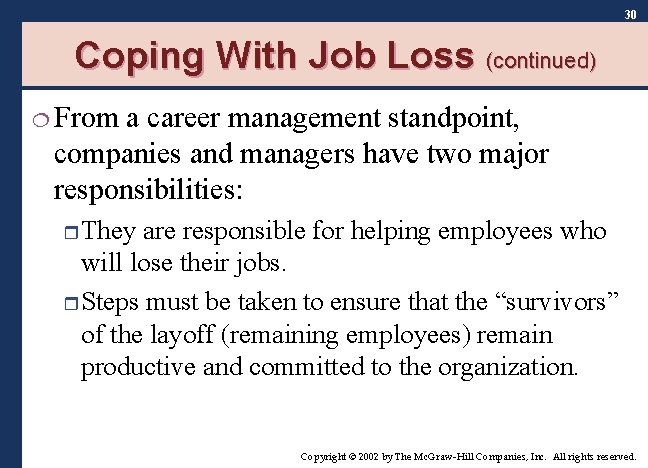 30

Coping With Job Loss (continued)

From a career management standpoint, companies and managers have two major responsibilities:

They are responsible for helping employees who will lose their jobs.

Steps must be taken to ensure that the “survivors” of the layoff (remaining employees) remain productive and committed to the organization.

Copyright © 2002 by The McGraw-Hill Companies, Inc. All rights reserved.